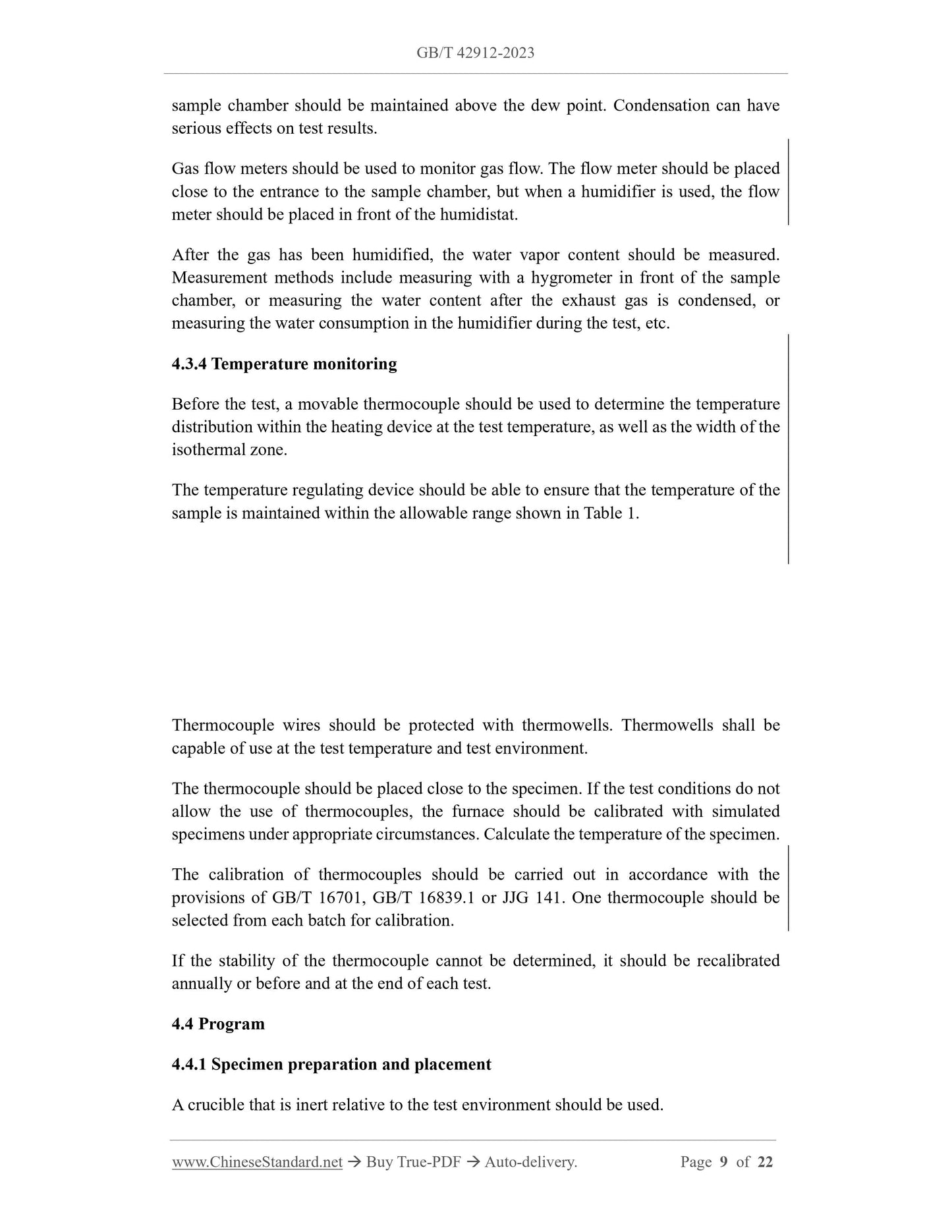 GB/T 42912-2023

sample chamber should be maintained above the dew point. Condensation can have serious effects on test results.

Gas flow meters should be used to monitor gas flow. The flow meter should be placed close to the entrance to the sample chamber, but when a humidifier is used, the flow meter should be placed in front of the humidistat.

After the gas has been humidified, the water vapor content should be measured. Measurement methods include measuring with a hygrometer in front of the sample chamber, or measuring the water content after the exhaust gas is condensed, or measuring the water consumption in the humidifier during the test, etc.

4.3.4 Temperature monitoring

Before the test, a movable thermocouple should be used to determine the temperature distribution within the heating device at the test temperature, as well as the width of the isothermal zone.

The temperature regulating device should be able to ensure that the temperature of the sample is maintained within the allowable range shown in Table 1.

Thermocouple wires should be protected with thermowells. Thermowells shall be capable of use at the test temperature and test environment.

The thermocouple should be placed close to the specimen. If the test conditions do not allow the use of thermocouples, the furnace should be calibrated with simulated specimens under appropriate circumstances. Calculate the temperature of the specimen.

The calibration of thermocouples should be carried out in accordance with the provisions of GB/T 16701, GB/T 16839.1 or JJG 141. One thermocouple should be selected from each batch for calibration.

If the stability of the thermocouple cannot be determined, it should be recalibrated annually or before and at the end of each test.

4.4 Program

4.4.1 Specimen preparation and placement

A crucible that is inert relative to the test environment should be used.

www.ChineseStandard.net → Buy True-PDF → Auto-delivery. Page 9 of 22